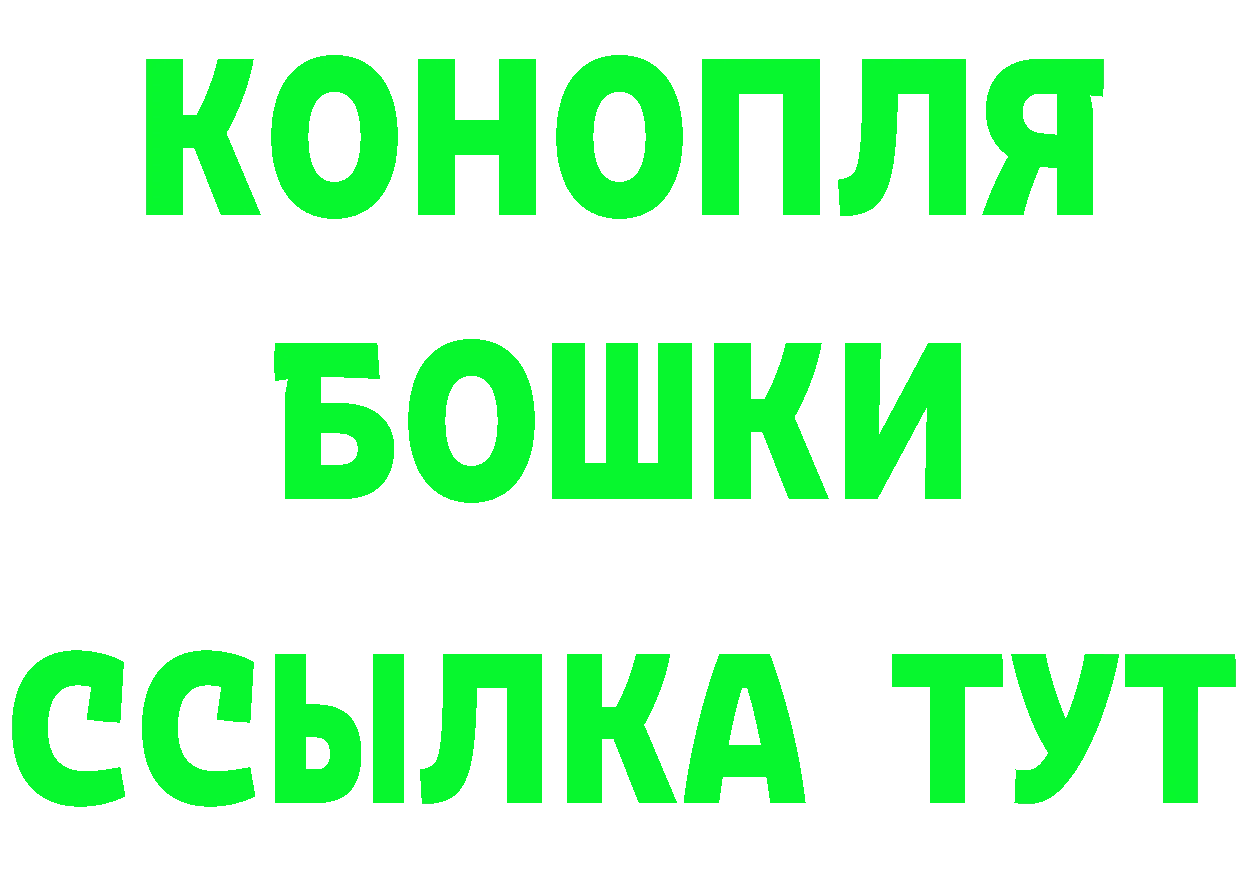 КОНОПЛЯ
БОШКИ
ССЫЛКА ТУТ